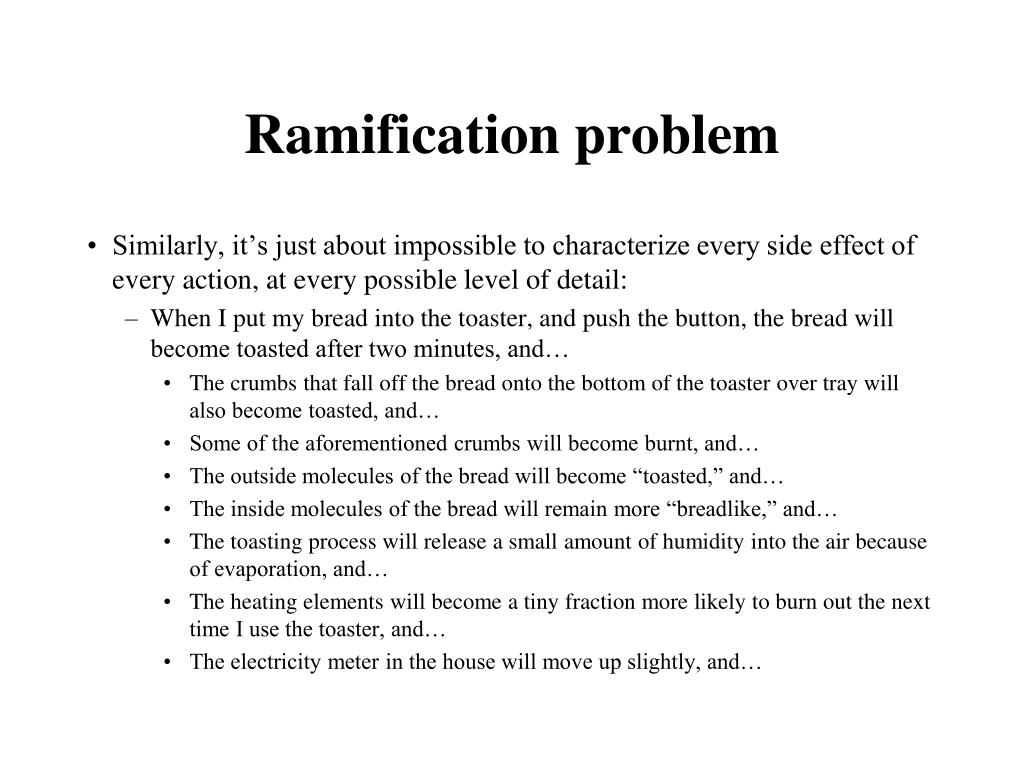 Ramification problem

• Similarly, it’s just about impossible to characterize every side effect of every action, at every possible level of detail:

– When I put my bread into the toaster, and push the button, the bread will become toasted after two minutes, and…

• The crumbs that fall off the bread onto the bottom of the toaster over tray will also become toasted, and…

• Some of the aforementioned crumbs will become burnt, and…

• The outside molecules of the bread will become “toasted,” and…

• The inside molecules of the bread will remain more “breadlike,” and…

• The toasting process will release a small amount of humidity into the air because of evaporation, and…

• The heating elements will become a tiny fraction more likely to burn out the next time I use the toaster, and…

• The electricity meter in the house will move up slightly, and…